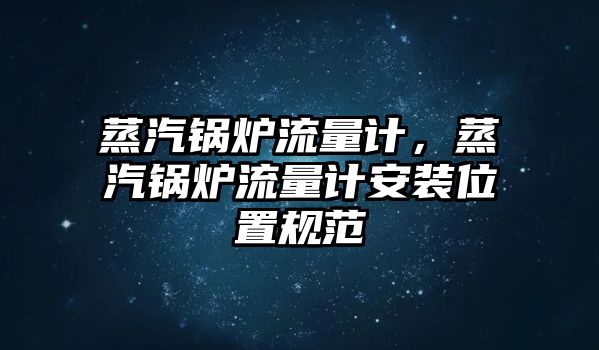 蒸汽锅炉流量计，蒸汽锅炉流量计安装位置规范